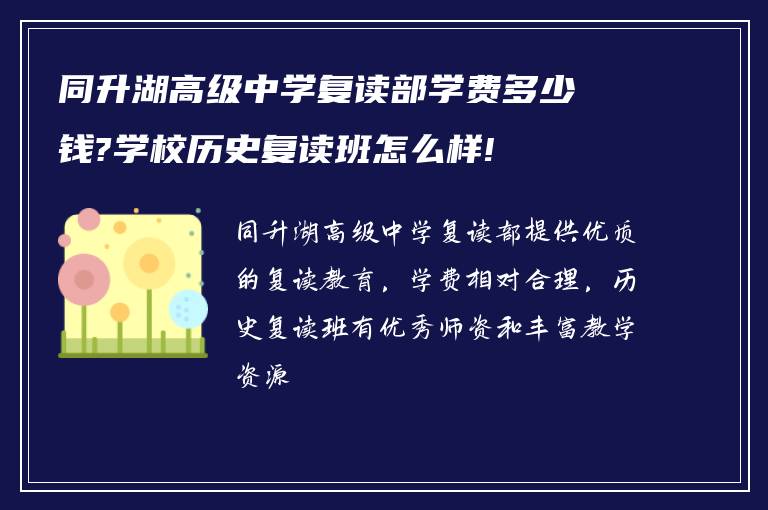 同升湖高级中学复读部学费多少钱?学校历史复读班怎么样!

同升湖高级中学复读部提供优质的复读教育，学费相对合理，历史复读班有优秀师资和丰富教学资源